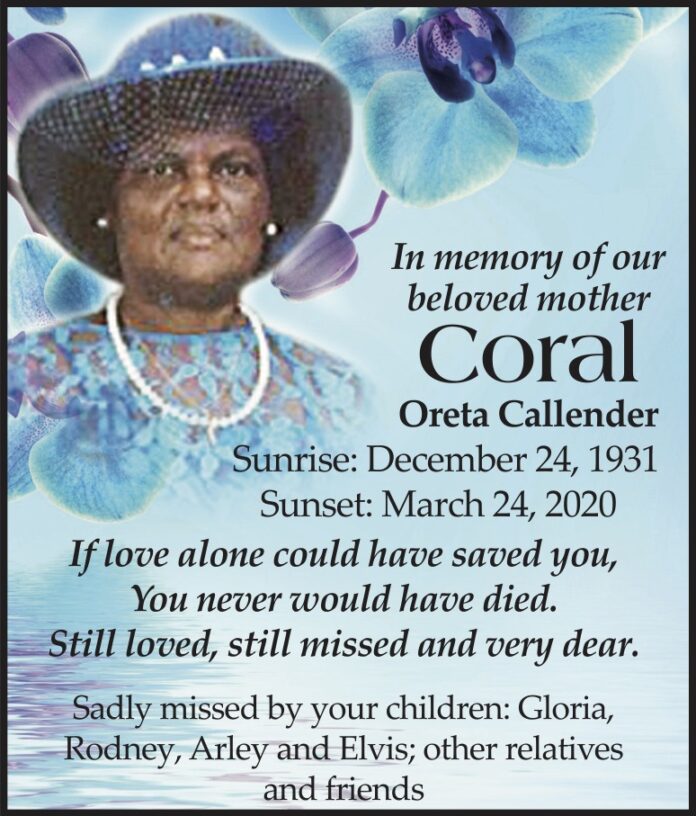 In memory of our
beloved mother

Coral

Oreta Callender

Sunrise: December 24, 1931
Sunset: March 24, 2020

If love alone could have saved you,
You never would have died.
Still loved, still missed and very dear.

Sadly missed by your children: Gloria, Rodney, Arley and Elvis; other relatives and friends